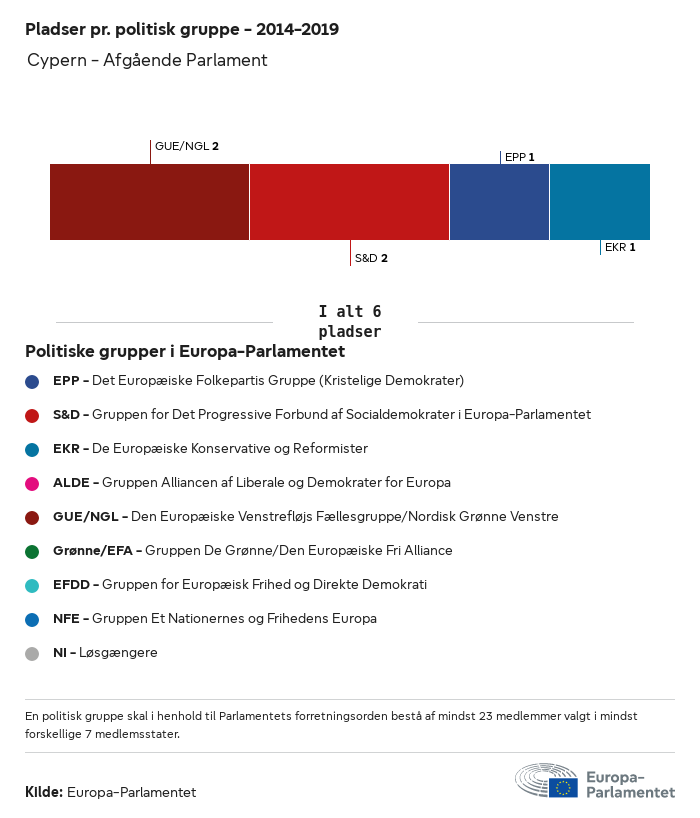 Pladser pr. politisk gruppe – 2014–2019

Cypern – Afgående Parlament

GUE/NGL 2

EPP 1

S&D 2

EKR 1

I alt 6 pladser

Politiske grupper i Europa-Parlamentet

EPP – Det Europæiske Folkepartis Gruppe (Kristelige Demokrater)

S&D – Gruppen for Det Progressive Forbund af Socialdemokrater i Europa-Parlamentet

EKR – De Europæiske Konservative og Reformister

ALDE – Gruppen Alliancen af Liberale og Demokrater for Europa

GUE/NGL – Den Europæiske Venstrefløjs Fællesgruppe/Nordisk Grønne Venstre

Grønne/EFA – Gruppen De Grønne/Den Europæiske Fri Alliance

EFDD – Gruppen for Europæisk Frihed og Direkte Demokrati

NFE – Gruppen Et Nationernes og Frihedens Europa

NI – Løsgængere

En politisk gruppe skal i henhold til Parlamentets forretningsorden bestå af mindst 23 medlemmer valgt i mindst forskellige 7 medlemsstater.

Kilde: Europa-Parlamentet

Europa-Parlamentet